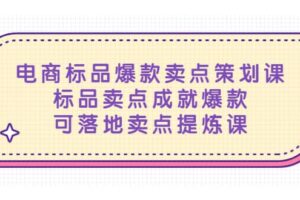 电商标品爆款卖点策划课
标品卖点成就爆款
可落地卖点提炼课